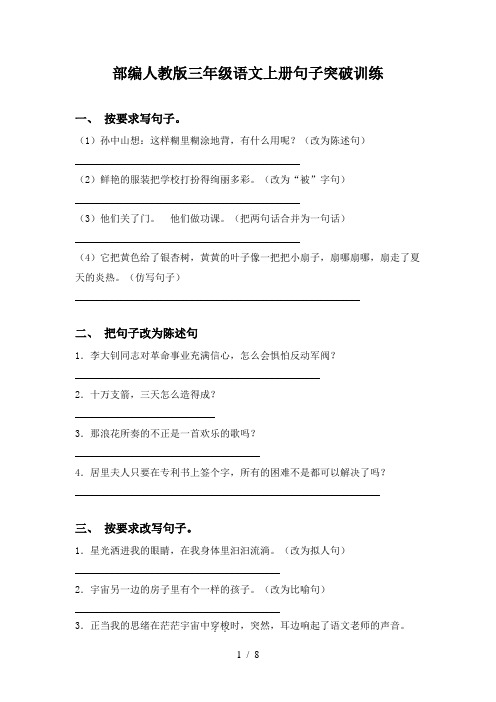 部编人教版三年级语文上册句子突破训练

一、 按要求写句子。

（1）孙中山想：这样糊里糊涂地背，有什么用呢？（改为陈述句）

（2）鲜艳的服装把学校打扮得绚丽多彩。（改为“被”字句）

（3）他们关了门。 他们做功课。（把两句话合并为一句话）

（4）它把黄色给了银杏树，黄黄的叶子像一把把小扇子，扇哪扇哪，扇走了夏天的炎热。（仿写句子）

二、 把句子改为陈述句

1．李大钊同志对革命事业充满信心，怎么会惧怕反动军阀？

2．十万支箭，三天怎么造得成？

3．那浪花所奏的不正是一首欢乐的歌吗？

4．居里夫人只要在专利书上签个字，所有的困难不是都可以解决了吗？

三、 按要求改写句子。

1．星光洒进我的眼睛，在我身体里汩汩流淌。（改为拟人句）

2．宇宙另一边的房子里有个一样的孩子。（改为比喻句）

3．正当我的思绪在茫茫宇宙中穿梭时，突然，耳边响起了语文老师的声音。

1 / 8